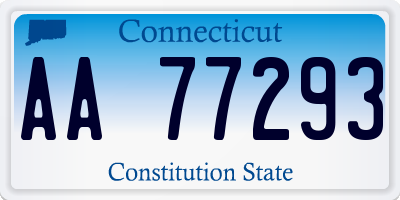 Connecticut

AA 77293

Constitution State